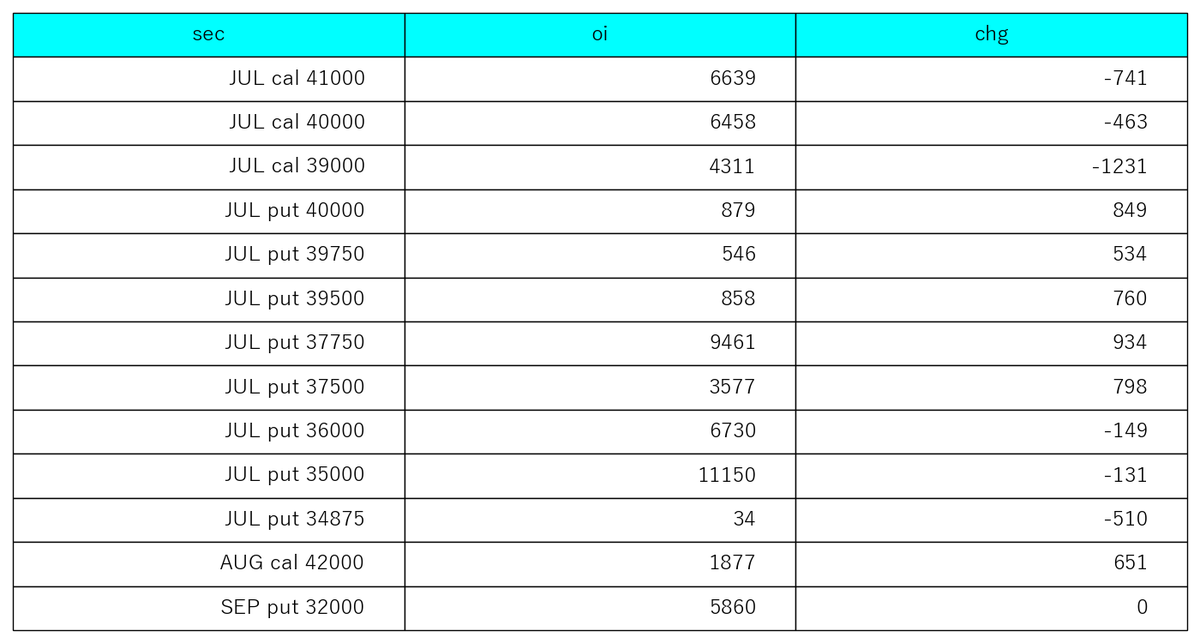 | sec | oi | chg |
|---|---|---|
| JUL cal 41000 | 6639 | -741 |
| JUL cal 40000 | 6458 | -463 |
| JUL cal 39000 | 4311 | -1231 |
| JUL put 40000 | 879 | 849 |
| JUL put 39750 | 546 | 534 |
| JUL put 39500 | 858 | 760 |
| JUL put 37750 | 9461 | 934 |
| JUL put 37500 | 3577 | 798 |
| JUL put 36000 | 6730 | -149 |
| JUL put 35000 | 11150 | -131 |
| JUL put 34875 | 34 | -510 |
| AUG cal 42000 | 1877 | 651 |
| SEP put 32000 | 5860 | 0 |